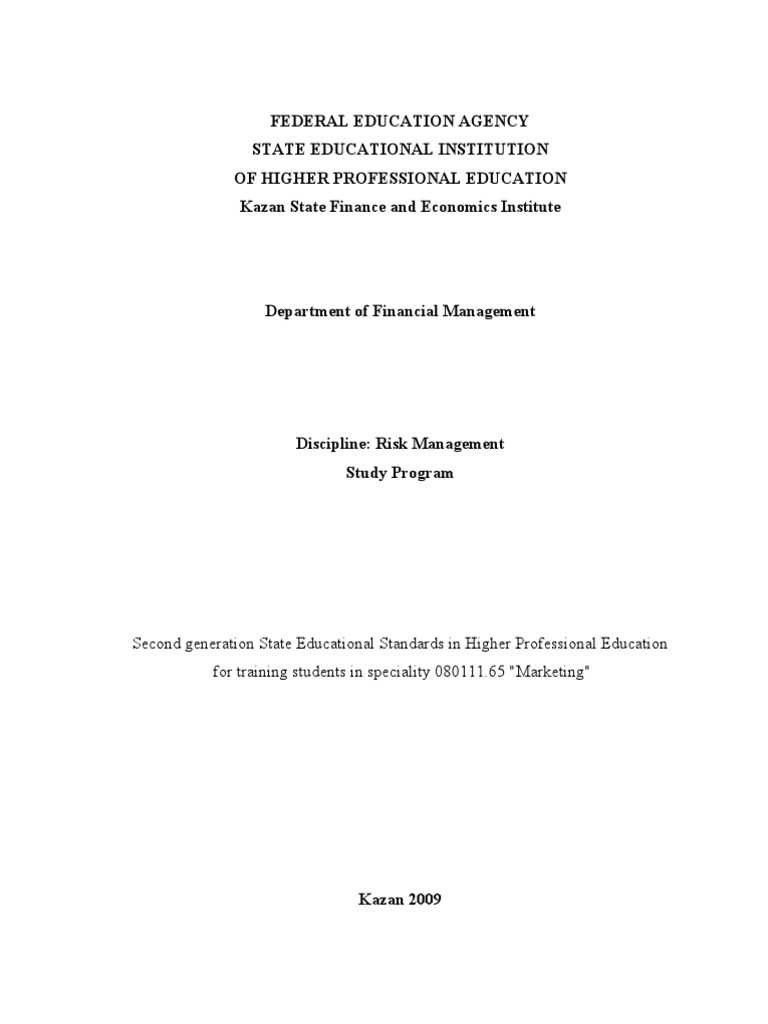 FEDERAL EDUCATION AGENCY
STATE EDUCATIONAL INSTITUTION
OF HIGHER PROFESSIONAL EDUCATION
Kazan State Finance and Economics Institute

Department of Financial Management

Discipline: Risk Management
Study Program

Second generation State Educational Standards in Higher Professional Education for training students in speciality 080111.65 "Marketing"

Kazan 2009